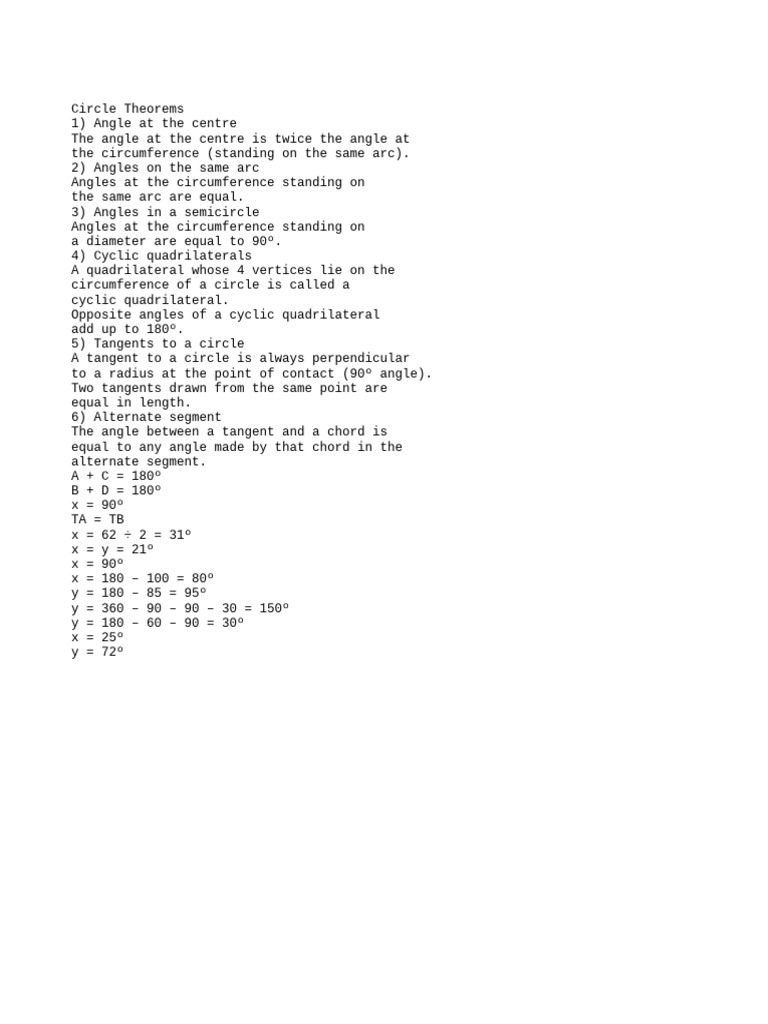 Circle Theorems
1) Angle at the centre
The angle at the centre is twice the angle at the circumference (standing on the same arc).
2) Angles on the same arc
Angles at the circumference standing on the same arc are equal.
3) Angles in a semicircle
Angles at the circumference standing on a diameter are equal to 90º.
4) Cyclic quadrilaterals
A quadrilateral whose 4 vertices lie on the circumference of a circle is called a cyclic quadrilateral.
Opposite angles of a cyclic quadrilateral add up to 180º.
5) Tangents to a circle
A tangent to a circle is always perpendicular to a radius at the point of contact (90º angle).
Two tangents drawn from the same point are equal in length.
6) Alternate segment
The angle between a tangent and a chord is equal to any angle made by that chord in the alternate segment.
A + C = 180º
B + D = 180º
x = 90º
TA = TB
x = 62 ÷ 2 = 31º
x = y = 21º
x = 90º
x = 180 – 100 = 80º
y = 180 – 85 = 95º
y = 360 – 90 – 90 – 30 = 150º
y = 180 – 60 – 90 = 30º
x = 25º
y = 72º